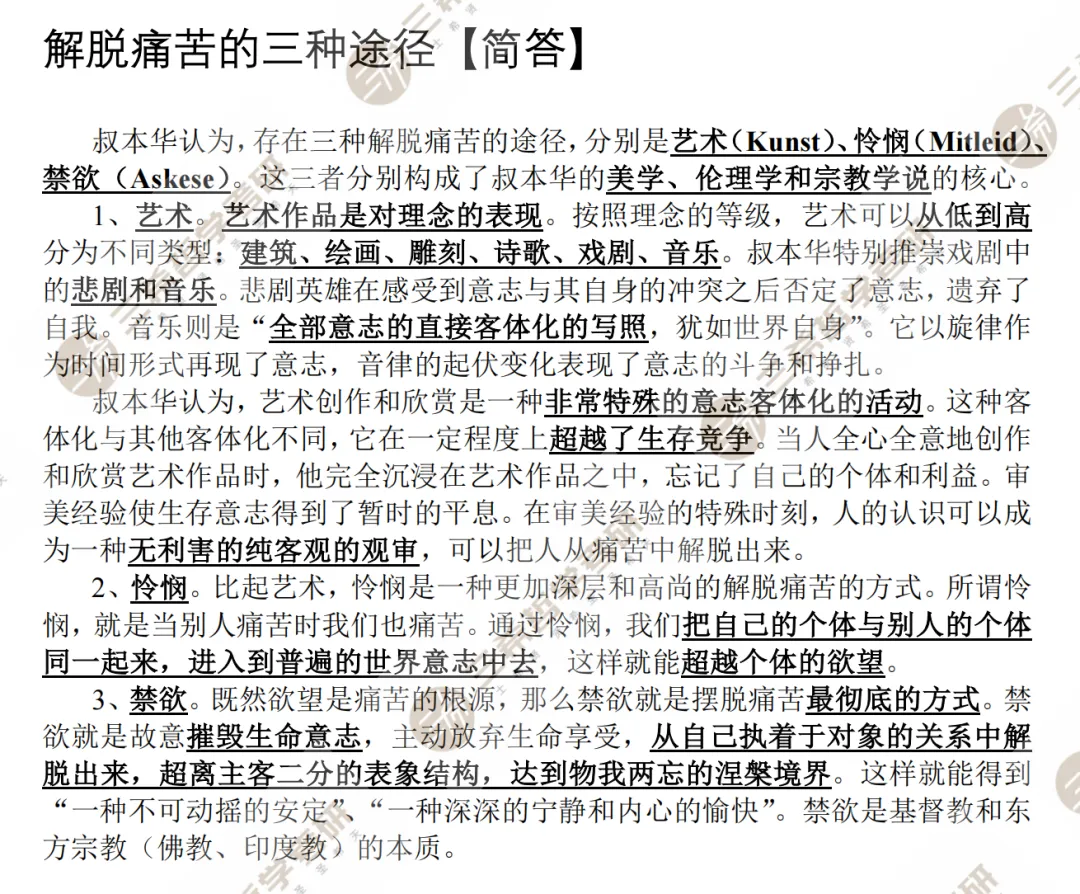 解脱痛苦的三种途径【简答】

叔本华认为，存在三种解脱痛苦的途径，分别是艺术（Kunst）、怜悯（Mitleid）、禁欲（Askese）。这三者分别构成了叔本华的美学、伦理学和宗教学说的核心。

1、艺术。艺术作品是对理念的表现。按照理念的等级，艺术可以从低到高分为不同类型：建筑、绘画、雕刻、诗歌、戏剧、音乐。叔本华特别推崇戏剧中的悲剧和音乐。悲剧英雄在感受到意志与其自身的冲突之后否定了意志，遗弃了自我。音乐则是“全部意志的直接客体化的写照，犹如世界自身”。它以旋律作为时间形式再现了意志，音律的起伏变化表现了意志的斗争和挣扎。

叔本华认为，艺术创作和欣赏是一种非常特殊的意志客体化的活动。这种客体化与其他客体化不同，它在一定程度上超越了生存竞争。当人全心全意地创作和欣赏艺术作品时，他完全沉浸在艺术作品之中，忘记了自己的个体和利益。审美经验使生存意志得到了暂时的平息。在审美经验的特殊时刻，人的认识可以成为一种无利害的纯客观的观审，可以把人从痛苦中解脱出来。

2、怜悯。比起艺术，怜悯是一种更加深层和高尚的解脱痛苦的方式。所谓怜悯，就是当别人痛苦时我们也痛苦。通过怜悯，我们把自己的个体与别人的个体同一起来，进入到普遍的世界意志中去，这样就能超越个体的欲望。

3、禁欲。既然欲望是痛苦的根源，那么禁欲就是摆脱痛苦最彻底的方式。禁欲就是故意摧毁生命意志，主动放弃生命享受，从自己执着于对象的关系中解脱出来，超离主客二分的表象结构，达到物我两忘的涅槃境界。这样就能得到“一种不可动摇的安定”、“一种深深的宁静和内心的愉快”。禁欲是基督教和东方宗教（佛教、印度教）的本质。